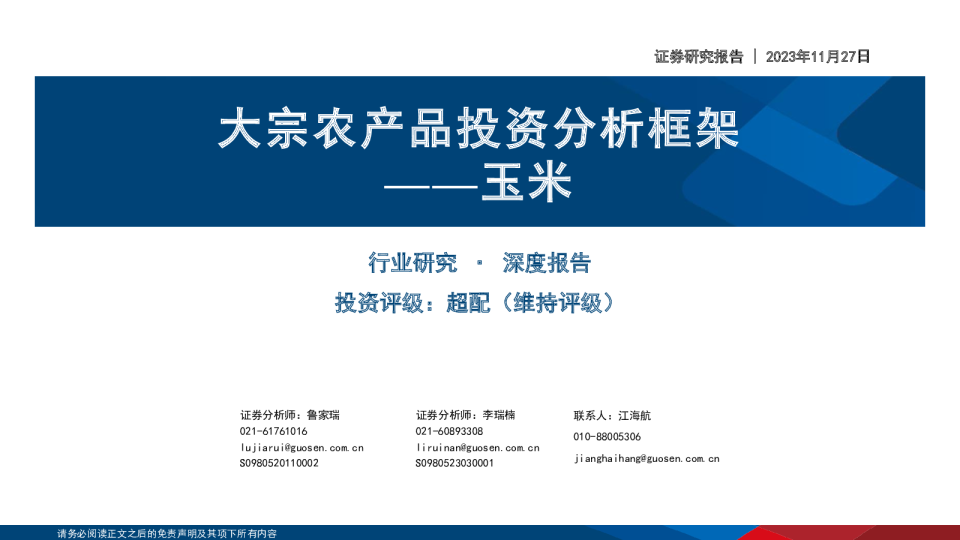 证券研究报告 | 2023年11月27日

大宗农产品投资分析框架
——玉米

行业研究 · 深度报告

投资评级：超配（维持评级）

证券分析师：鲁家瑞
021-61761016
lujiarui@guosen.com.cn
S0980520110002

证券分析师：李瑞楠
021-60893308
liruinan@guosen.com.cn
S0980523030001

联系人：江海航
010-88005306
jianghaihang@guosen.com.cn

请务必阅读正文之后的免责声明及其项下所有内容